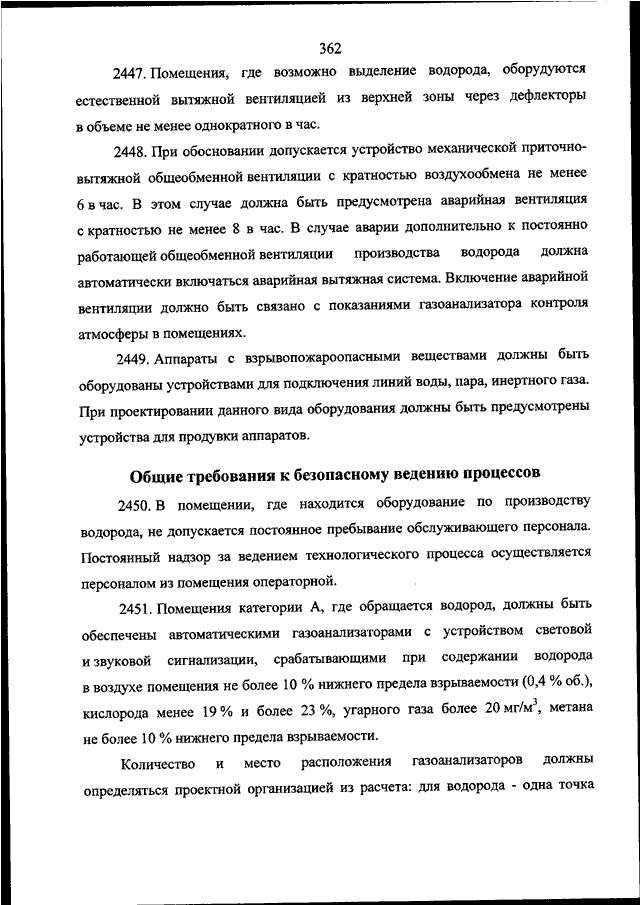 362

2447. Помещения, где возможно выделение водорода, оборудуются естественной вытяжной вентиляцией из верхней зоны через дефлекторы в объеме не менее однократного в час.

2448. При обосновании допускается устройство механической приточно-вытяжной общеобменной вентиляции с кратностью воздухообмена не менее 6 в час. В этом случае должна быть предусмотрена аварийная вентиляция с кратностью не менее 8 в час. В случае аварии дополнительно к постоянно работающей общеобменной вентиляции производства водорода должна автоматически включаться аварийная вытяжная система. Включение аварийной вентиляции должно быть связано с показаниями газоанализатора контроля атмосферы в помещениях.

2449. Аппараты с взрывопожароопасными веществами должны быть оборудованы устройствами для подключения линий воды, пара, инертного газа. При проектировании данного вида оборудования должны быть предусмотрены устройства для продувки аппаратов.

Общие требования к безопасному ведению процессов

2450. В помещении, где находится оборудование по производству водорода, не допускается постоянное пребывание обслуживающего персонала. Постоянный надзор за ведением технологического процесса осуществляется персоналом из помещения операторной.

2451. Помещения категории А, где обращается водород, должны быть обеспечены автоматическими газоанализаторами с устройством световой и звуковой сигнализации, срабатывающими при содержании водорода в воздухе помещения не более 10 % нижнего предела взрываемости (0,4 % об.), кислорода менее 19 % и более 23 %, угарного газа более 20 мг/м$^3$, метана не более 10 % нижнего предела взрываемости.

Количество и место расположения газоанализаторов должны определяться проектной организацией из расчета: для водорода - одна точка